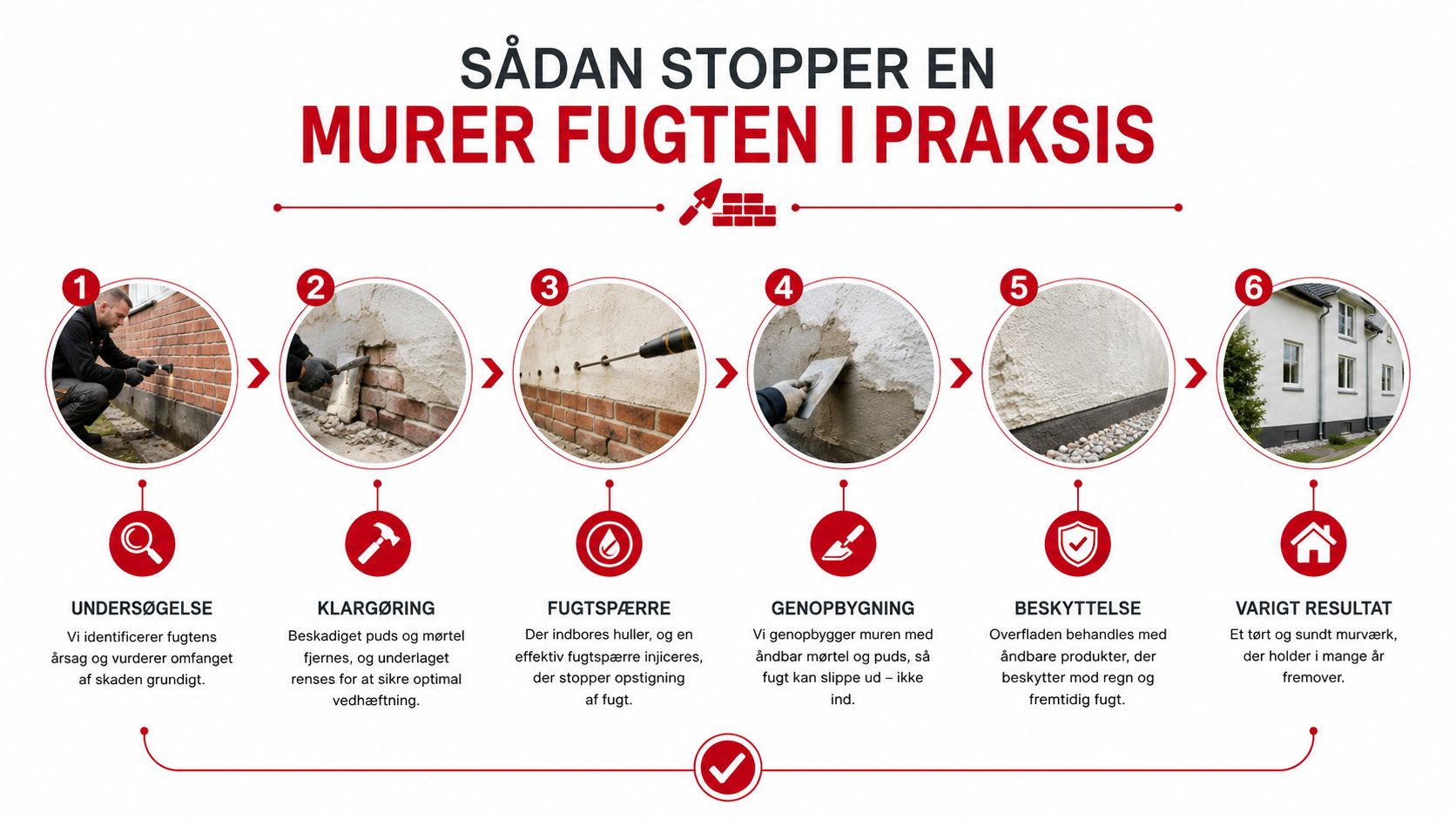 SÅDAN STOPPER EN
MURER FUGTEN I PRAKSIS

1
UNDERSØGELSE
Vi identificerer fugtens årsag og vurderer omfanget af skaden grundigt.

2
KLARGØRING
Beskadiget puds og mørtel fjernes, og underlaget renses for at sikre optimal vedhæftning.

3
FUGTSPÆRRE
Der indbores huller, og en effektiv fugtspærre injiceres, der stopper opstigning af fugt.

4
GENOPBYGNING
Vi genopbygger muren med åndbar mørtel og puds, så fugt kan slippe ud – ikke ind.

5
BESKYTTELSE
Overfladen behandles med åndbare produkter, der beskytter mod regn og fremtidig fugt.

6
VARIGT RESULTAT
Et tørt og sundt murværk, der holder i mange år fremover.